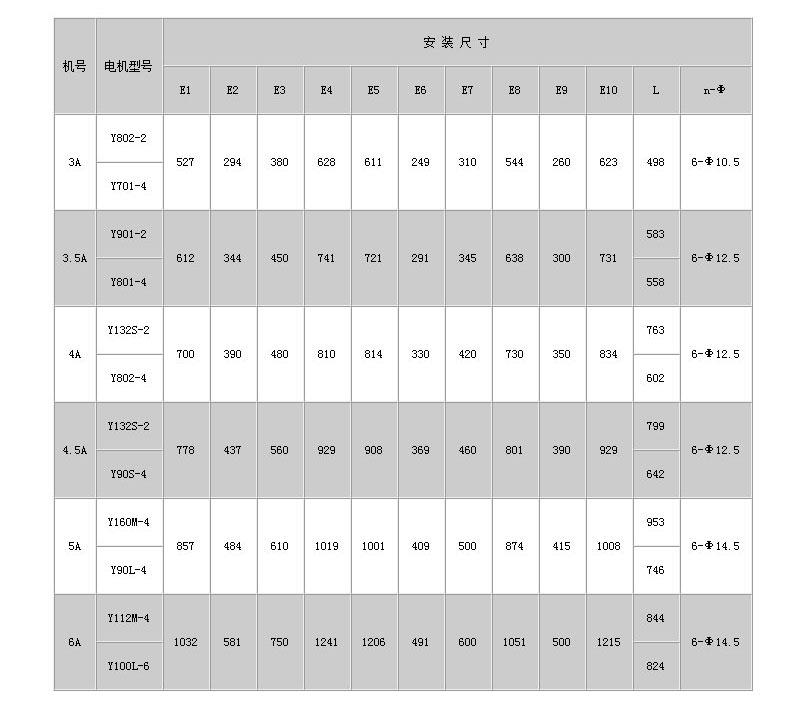 | 机号 | 电机型号 | 安装尺寸 | | | | | | | | | | | |
|---|---|---|---|---|---|---|---|---|---|---|---|---|---|
| | | E1 | E2 | E3 | E4 | E5 | E6 | E7 | E8 | E9 | E10 | L | n-Φ |
| 3A | Y802-2 | 527 | 294 | 380 | 628 | 611 | 249 | 310 | 544 | 260 | 623 | 498 | 6-Φ10.5 |
| | Y701-4 | | | | | | | | | | | | |
| 3.5A | Y901-2 | 612 | 344 | 450 | 741 | 721 | 291 | 345 | 638 | 300 | 731 | 583 | 6-Φ12.5 |
| | Y801-4 | | | | | | | | | | | 558 | |
| 4A | Y132S-2 | 700 | 390 | 480 | 810 | 814 | 330 | 420 | 730 | 350 | 834 | 763 | 6-Φ12.5 |
| | Y802-4 | | | | | | | | | | | 602 | |
| 4.5A | Y132S-2 | 778 | 437 | 560 | 929 | 908 | 369 | 460 | 801 | 390 | 929 | 799 | 6-Φ12.5 |
| | Y90S-4 | | | | | | | | | | | 642 | |
| 5A | Y160M-4 | 857 | 484 | 610 | 1019 | 1001 | 409 | 500 | 874 | 415 | 1008 | 953 | 6-Φ14.5 |
| | Y90L-4 | | | | | | | | | | | 746 | |
| 6A | Y112M-4 | 1032 | 581 | 750 | 1241 | 1206 | 491 | 600 | 1051 | 500 | 1215 | 844 | 6-Φ14.5 |
| | Y100L-6 | | | | | | | | | | | 824 | |